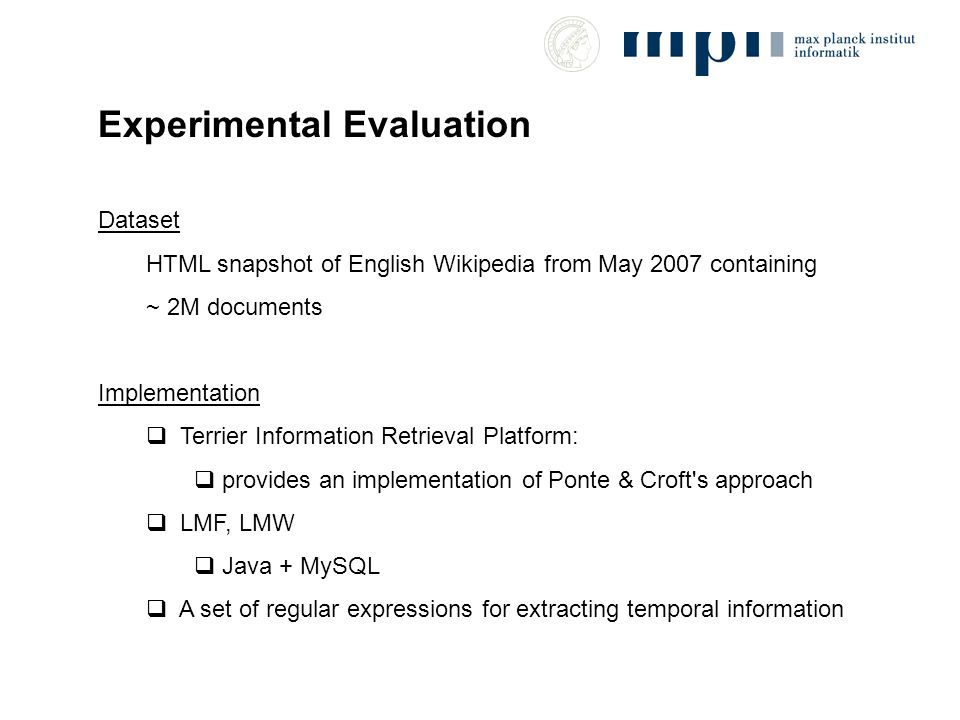 mpi max planck institut informatik

Experimental Evaluation

Dataset

HTML snapshot of English Wikipedia from May 2007 containing ~ 2M documents

Implementation

❑ Terrier Information Retrieval Platform:

❑ provides an implementation of Ponte & Croft's approach

❑ LMF, LMW

❑ Java + MySQL

❑ A set of regular expressions for extracting temporal information